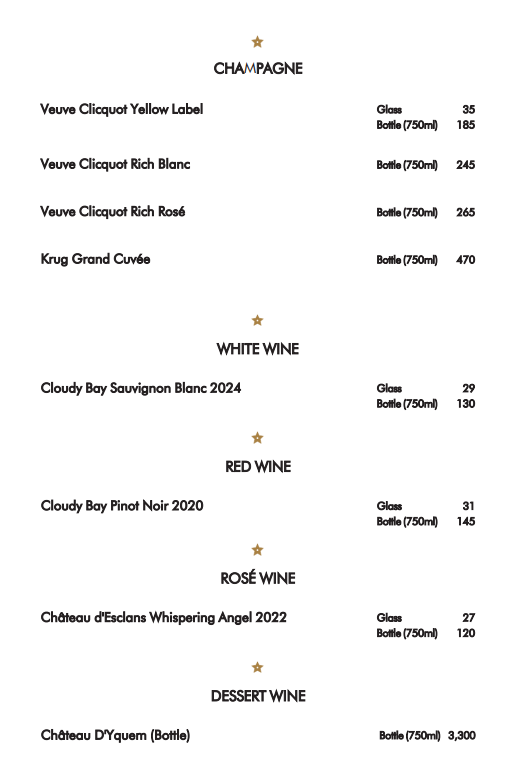 CHAMPAGNE

Veuve Clicquot Yellow Label
Glass 35
Bottle (750ml) 185

Veuve Clicquot Rich Blanc
Bottle (750ml) 245

Veuve Clicquot Rich Rosé
Bottle (750ml) 265

Krug Grand Cuvée
Bottle (750ml) 470

WHITE WINE

Cloudy Bay Sauvignon Blanc 2024
Glass 29
Bottle (750ml) 130

RED WINE

Cloudy Bay Pinot Noir 2020
Glass 31
Bottle (750ml) 145

ROSÉ WINE

Château d'Esclans Whispering Angel 2022
Glass 27
Bottle (750ml) 120

DESSERT WINE

Château D'Yquem (Bottle)
Bottle (750ml) 3,300